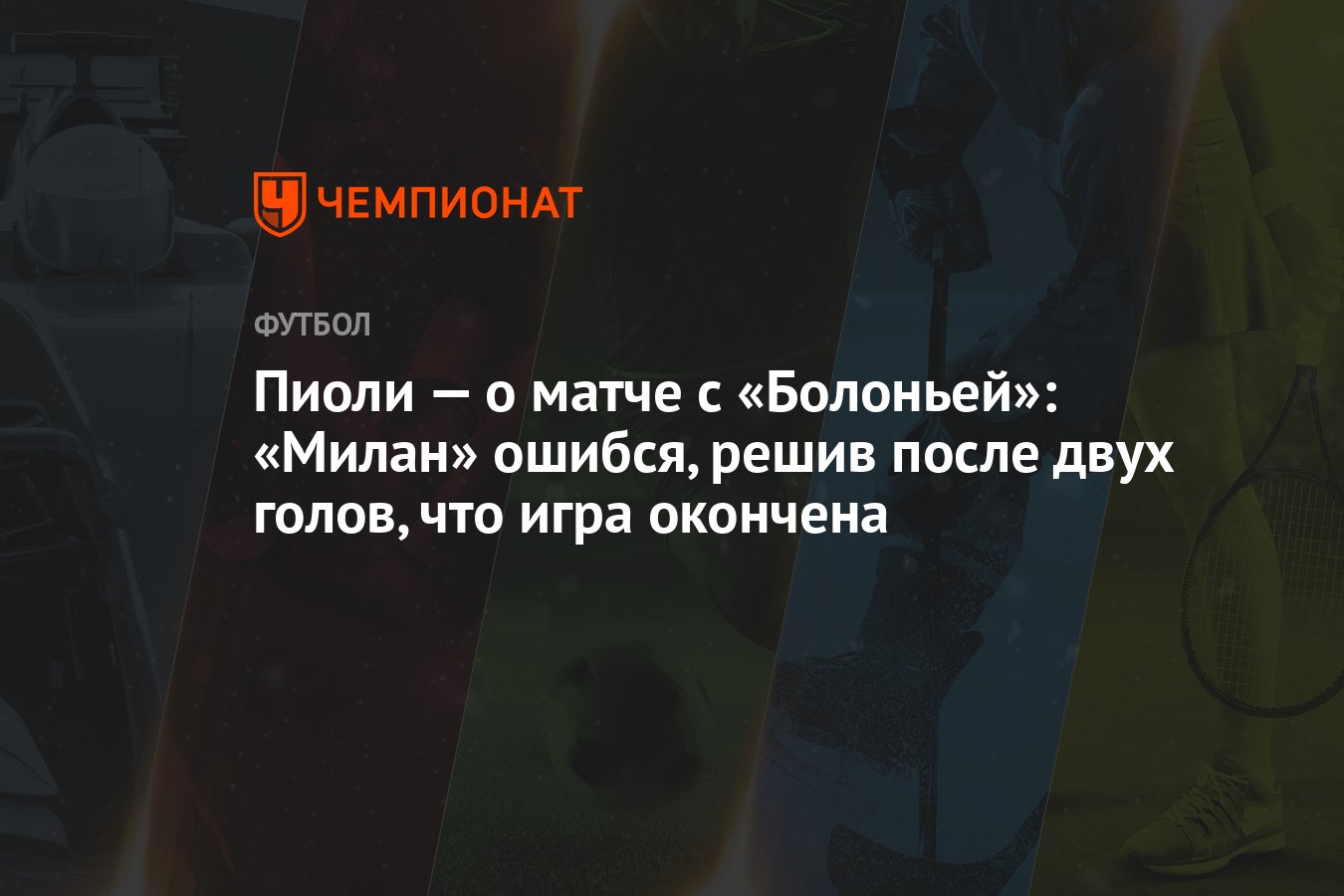 ЧЕМПИОНАТ

ФУТБОЛ

Пиоли — о матче с «Болоньей»: «Милан» ошибся, решив после двух голов, что игра окончена